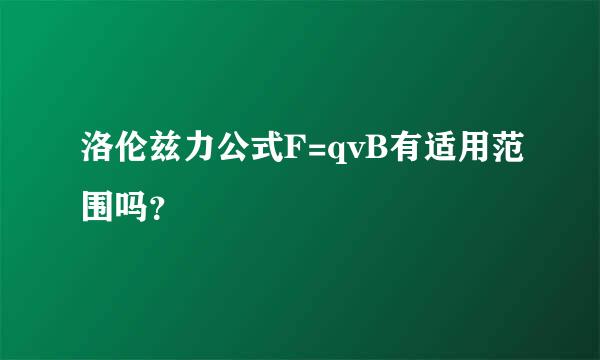 洛伦兹力公式$F=qvB$有适用范围吗？